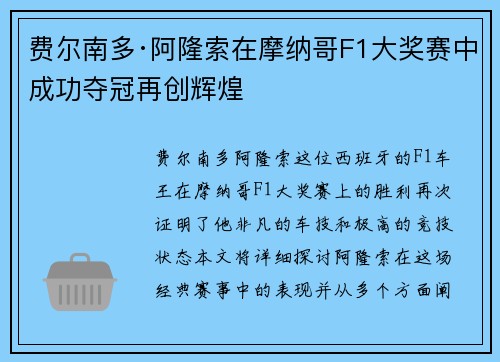 费尔南多·阿隆索在摩纳哥F1大奖赛中成功夺冠再创辉煌

费尔南多阿隆索这位西班牙的F1车王在摩纳哥F1大奖赛上的胜利再次证明了他非凡的车技和极高的竞技状态本文将详细探讨阿隆索在这场经典赛事中的表现并从多个方面阐